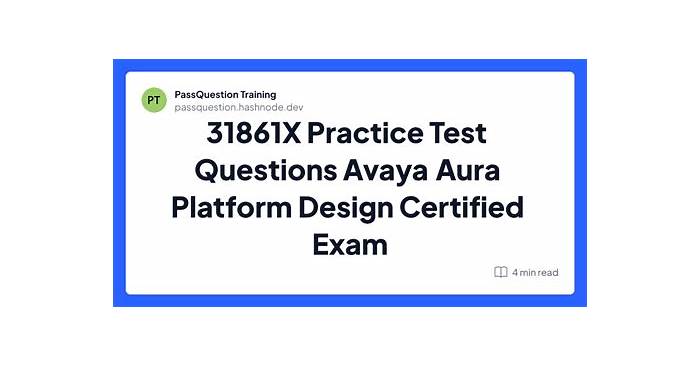 PT
PassQuestion Training
passquestion.hashnode.dev

31861X Practice Test Questions Avaya Aura Platform Design Certified Exam

4 min read